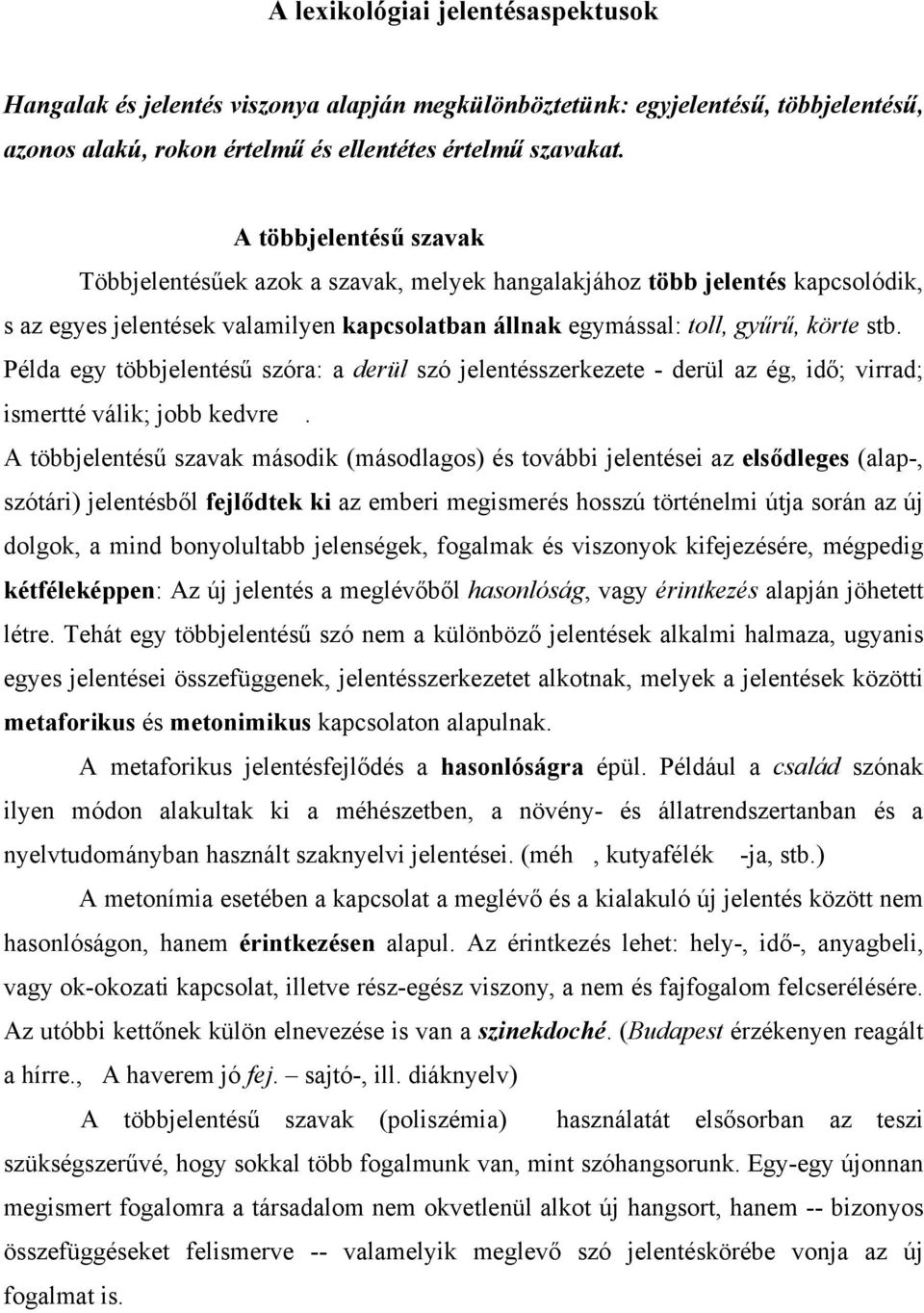 A lexikológiai jelentésaspektusok

Hangalak és jelentés viszonya alapján megkülönböztetünk: egyjelentésű, többjelentésű, azonos alakú, rokon értelmű és ellentétes értelmű szavakat.

A többjelentésű szavak

Többjelentésűek azok a szavak, melyek hangalakjához több jelentés kapcsolódik, s az egyes jelentések valamilyen kapcsolatban állnak egymással: toll, gyűrű, körte stb. Példa egy többjelentésű szóra: a derül szó jelentésszerkezete - derül az ég, idő; virrad; ismertté válik; jobb kedvre .

A többjelentésű szavak második (másodlagos) és további jelentései az elsődleges (alap-, szótári) jelentésből fejlődtek ki az emberi megismerés hosszú történelmi útja során az új dolgok, a mind bonyolultabb jelenségek, fogalmak és viszonyok kifejezésére, mégpedig kétféleképpen: Az új jelentés a meglévőből hasonlóság, vagy érintkezés alapján jöhetett létre. Tehát egy többjelentésű szó nem a különböző jelentések alkalmi halmaza, ugyanis egyes jelentései összefüggenek, jelentésszerkezetet alkotnak, melyek a jelentések közötti metaforikus és metonimikus kapcsolaton alapulnak.

A metaforikus jelentésfejlődés a hasonlóságra épül. Például a család szónak ilyen módon alakultak ki a méhészetben, a növény- és állatrendszertanban és a nyelvtudományban használt szaknyelvi jelentései. (méh , kutyafélék -ja, stb.)

A metonímia esetében a kapcsolat a meglévő és a kialakuló új jelentés között nem hasonlóságon, hanem érintkezésen alapul. Az érintkezés lehet: hely-, idő-, anyagbeli, vagy ok-okozati kapcsolat, illetve rész-egész viszony, a nem és fajfogalom felcserélésére. Az utóbbi kettőnek külön elnevezése is van a szinekdoché. (Budapest érzékenyen reagált a hírre., A haverem jó fej. – sajtó-, ill. diáknyelv)

A többjelentésű szavak (poliszémia) használatát elsősorban az teszi szükségszerűvé, hogy sokkal több fogalmunk van, mint szóhangsorunk. Egy-egy újonnan megismert fogalomra a társadalom nem okvetlenül alkot új hangsort, hanem -- bizonyos összefüggéseket felismerve -- valamelyik meglevő szó jelentéskörébe vonja az új fogalmat is.